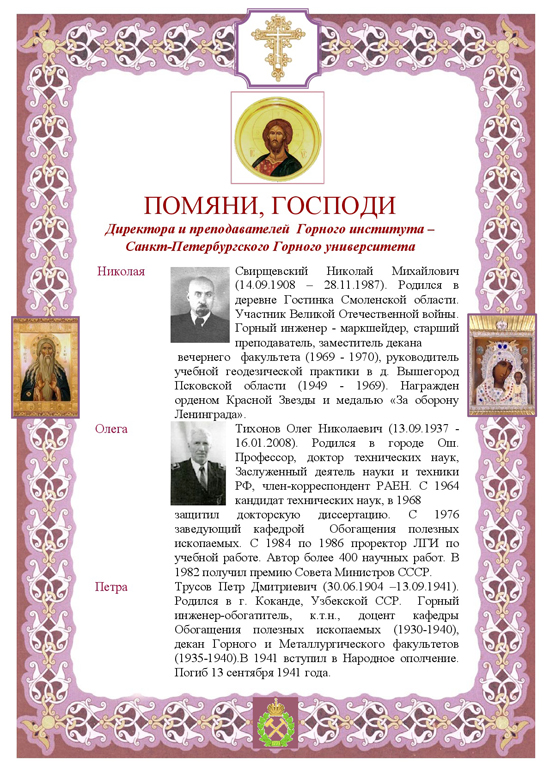 ПОМЯНИ, ГОСПОДИ

Директора и преподавателей Горного института – Санкт-Петербургского Горного университета

Николая

Свирщевский Николай Михайлович (14.09.1908 – 28.11.1987). Родился в деревне Гостинка Смоленской области. Участник Великой Отечественной войны. Горный инженер - маркшейдер, старший преподаватель, заместитель декана вечернего факультета (1969 - 1970), руководитель учебной геодезической практики в д. Вышегород Псковской области (1949 - 1969). Награжден орденом Красной Звезды и медалью «За оборону Ленинграда».

Олега

Тихонов Олег Николаевич (13.09.1937 - 16.01.2008). Родился в городе Ош. Профессор, доктор технических наук, Заслуженный деятель науки и техники РФ, член-корреспондент РАЕН. С 1964 кандидат технических наук, в 1968 защитил докторскую диссертацию. С 1976 заведующий кафедрой Обогащения полезных ископаемых. С 1984 по 1986 проректор ЛГИ по учебной работе. Автор более 400 научных работ. В 1982 получил премию Совета Министров СССР.

Петра

Трусов Петр Дмитриевич (30.06.1904 –13.09.1941). Родился в г. Коканде, Узбекской ССР. Горный инженер-обогатитель, к.т.н., доцент кафедры Обогащения полезных ископаемых (1930-1940), декан Горного и Металлургического факультетов (1935-1940).В 1941 вступил в Народное ополчение. Погиб 13 сентября 1941 года.